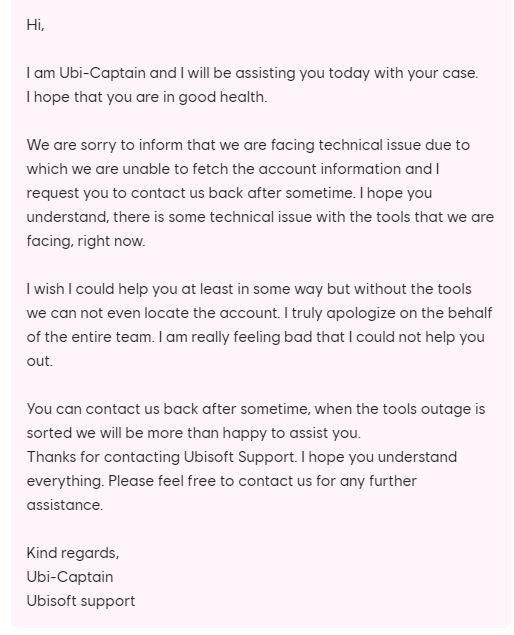 Hi,

I am Ubi-Captain and I will be assisting you today with your case.
I hope that you are in good health.

We are sorry to inform that we are facing technical issue due to which we are unable to fetch the account information and I request you to contact us back after sometime. I hope you understand, there is some technical issue with the tools that we are facing, right now.

I wish I could help you at least in some way but without the tools we can not even locate the account. I truly apologize on the behalf of the entire team. I am really feeling bad that I could not help you out.

You can contact us back after sometime, when the tools outage is sorted we will be more than happy to assist you.
Thanks for contacting Ubisoft Support. I hope you understand everything. Please feel free to contact us for any further assistance.

Kind regards,
Ubi-Captain
Ubisoft support